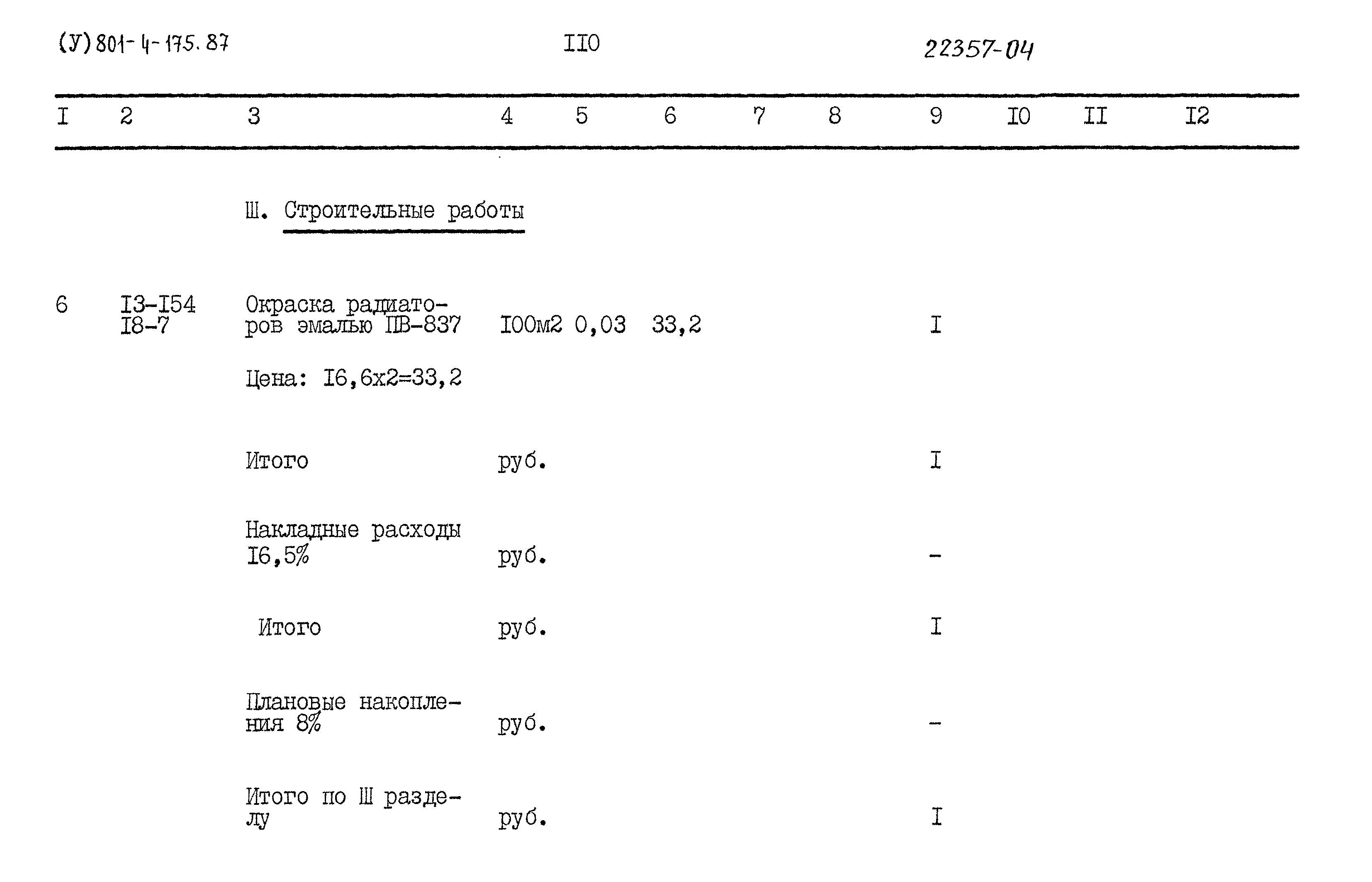 (У) 801-4-175.87 II0 22357-04

| I | 2 | 3 | 4 | 5 | 6 | 7 | 8 | 9 | I0 | II | I2 |
|---|---|---|---|---|---|---|---|---|---|---|---|
|  |  | Ш. Строительные работы |  |  |  |  |  |  |  |  |  |
| 6 | I3-I54 I8-7 | Окраска радиаторов эмалью ПВ-837 | I00м2 | 0,03 | 33,2 |  |  | I |  |  |  |
|  |  | Цена: I6,6х2=33,2 |  |  |  |  |  |  |  |  |  |
|  |  | Итого | руб. |  |  |  |  | I |  |  |  |
|  |  | Накладные расходы I6,5% | руб. |  |  |  |  | - |  |  |  |
|  |  | Итого | руб. |  |  |  |  | I |  |  |  |
|  |  | Плановые накопления 8% | руб. |  |  |  |  | - |  |  |  |
|  |  | Итого по Ш разделу | руб. |  |  |  |  | I |  |  |  |